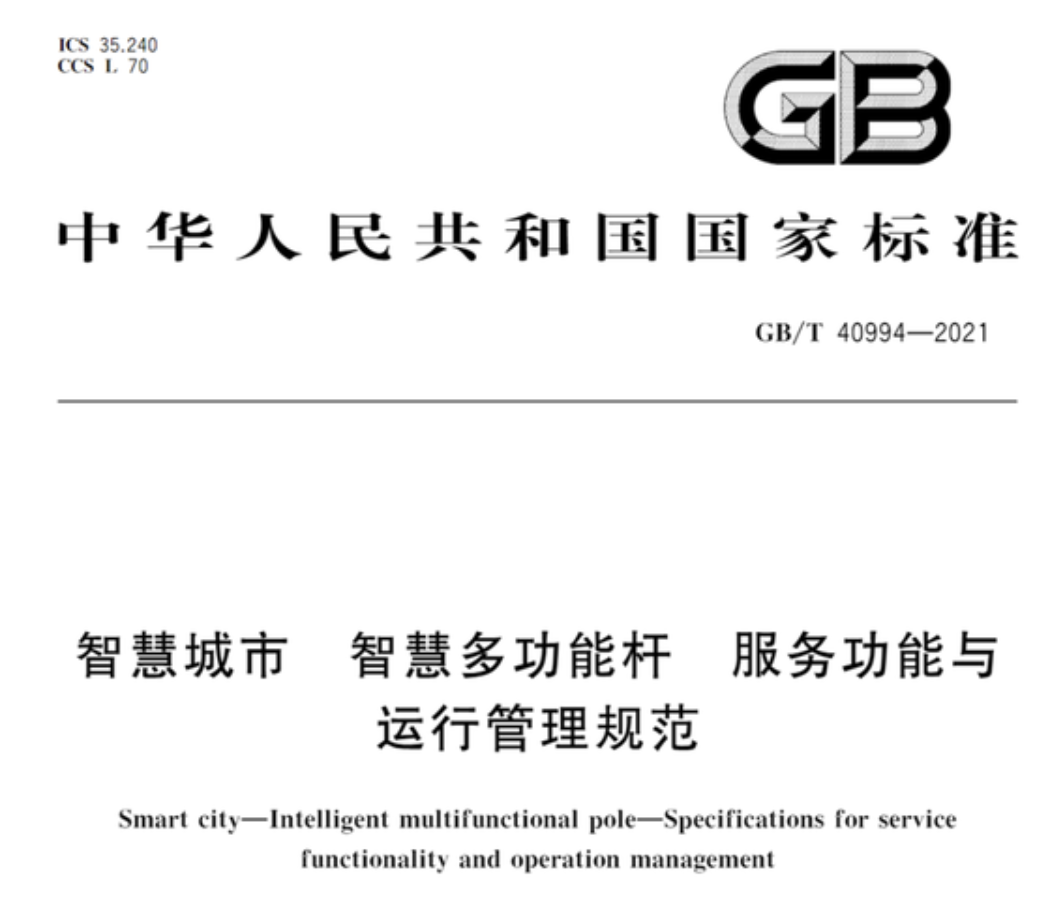 ICS 35.240
CCS L 70

GB

中华人民共和国国家标准

GB/T 40994—2021

智慧城市　智慧多功能杆　服务功能与运行管理规范

Smart city—Intelligent multifunctional pole—Specifications for service functionality and operation management